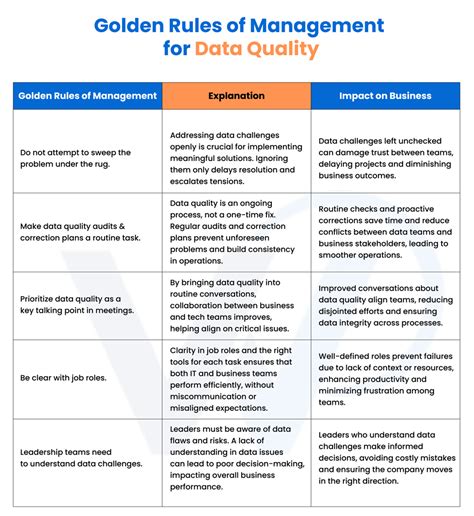 Golden Rules of Management for Data Quality

| Golden Rules of Management | Explanation | Impact on Business |
|---|---|---|
| Do not attempt to sweep the problem under the rug. | Addressing data challenges openly is crucial for implementing meaningful solutions. Ignoring them only delays resolution and escalates tensions. | Data challenges left unchecked can damage trust between teams, delaying projects and diminishing business outcomes. |
| Make data quality audits & correction plans a routine task. | Data quality is an ongoing process, not a one-time fix. Regular audits and correction plans prevent unforeseen problems and build consistency in operations. | Routine checks and proactive corrections save time and reduce conflicts between data teams and business stakeholders, leading to smoother operations. |
| Prioritize data quality as a key talking point in meetings. | By bringing data quality into routine conversations, collaboration between business and tech teams improves, helping align on critical issues. | Improved conversations about data quality align teams, reducing disjointed efforts and ensuring data integrity across processes. |
| Be clear with job roles. | Clarity in job roles and the right tools for each task ensures that both IT and business teams perform efficiently, without miscommunication or misaligned expectations. | Well-defined roles prevent failures due to lack of context or resources, enhancing productivity and minimizing frustration among teams. |
| Leadership teams need to understand data challenges. | Leaders must be aware of data flaws and risks. A lack of understanding in data issues can lead to poor decision-making, impacting overall business performance. | Leaders who understand data challenges make informed decisions, avoiding costly mistakes and ensuring the company moves in the right direction. |